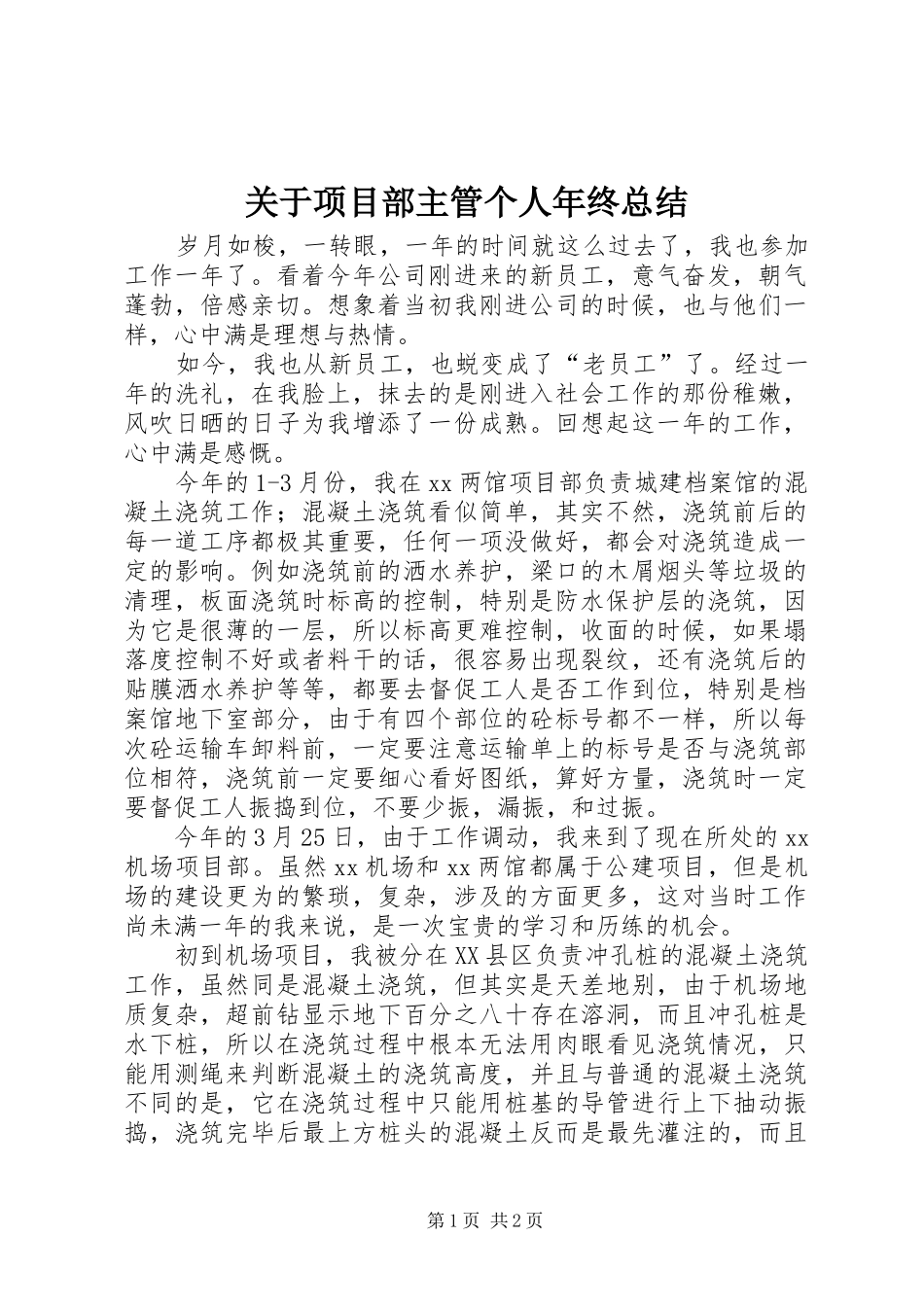 关于项目部主管个人年终总结

岁月如梭，一转眼，一年的时间就这么过去了，我也参加工作一年了。看着今年公司刚进来的新员工，意气奋发，朝气蓬勃，倍感亲切。想象着当初我刚进公司的时候，也与他们一样，心中满是理想与热情。

如今，我也从新员工，也蜕变成了“老员工”了。经过一年的洗礼，在我脸上，抹去的是刚进入社会工作的那份稚嫩，风吹日晒的日子为我增添了一份成熟。回想起这一年的工作，心中满是感慨。

今年的1-3月份，我在xx两馆项目部负责城建档案馆的混凝土浇筑工作；混凝土浇筑看似简单，其实不然，浇筑前后的每一道工序都极其重要，任何一项没做好，都会对浇筑造成一定的影响。例如浇筑前的洒水养护，梁口的木屑烟头等垃圾的清理，板面浇筑时标高的控制，特别是防水保护层的浇筑，因为它是很薄的一层，所以标高更难控制，收面的时候，如果塌落度控制不好或者料干的话，很容易出现裂纹，还有浇筑后的贴膜洒水养护等等，都要去督促工人是否工作到位，特别是档案馆地下室部分，由于有四个部位的砼标号都不一样，所以每次砼运输车卸料前，一定要注意运输单上的标号是否与浇筑部位相符，浇筑前一定要细心看好图纸，算好方量，浇筑时一定要督促工人振捣到位，不要少振，漏振，和过振。

今年的3月25日，由于工作调动，我来到了现在所处的xx机场项目部。虽然xx机场和xx两馆都属于公建项目，但是机场的建设更为的繁琐，复杂，涉及的方面更多，这对当时工作尚未满一年的我来说，是一次宝贵的学习和历练的机会。

初到机场项目，我被分在XX县区负责冲孔桩的混凝土浇筑工作，虽然同是混凝土浇筑，但其实是天差地别，由于机场地质复杂，超前钻显示地下百分之八十存在溶洞，而且冲孔桩是水下桩，所以在浇筑过程中根本无法用肉眼看见浇筑情况，只能用测绳来判断混凝土的浇筑高度，并且与普通的混凝土浇筑不同的是，它在浇筑过程中只能用桩基的导管进行上下抽动振捣，浇筑完毕后最上方桩头的混凝土反而是最先灌注的，而且

第1页 共2页